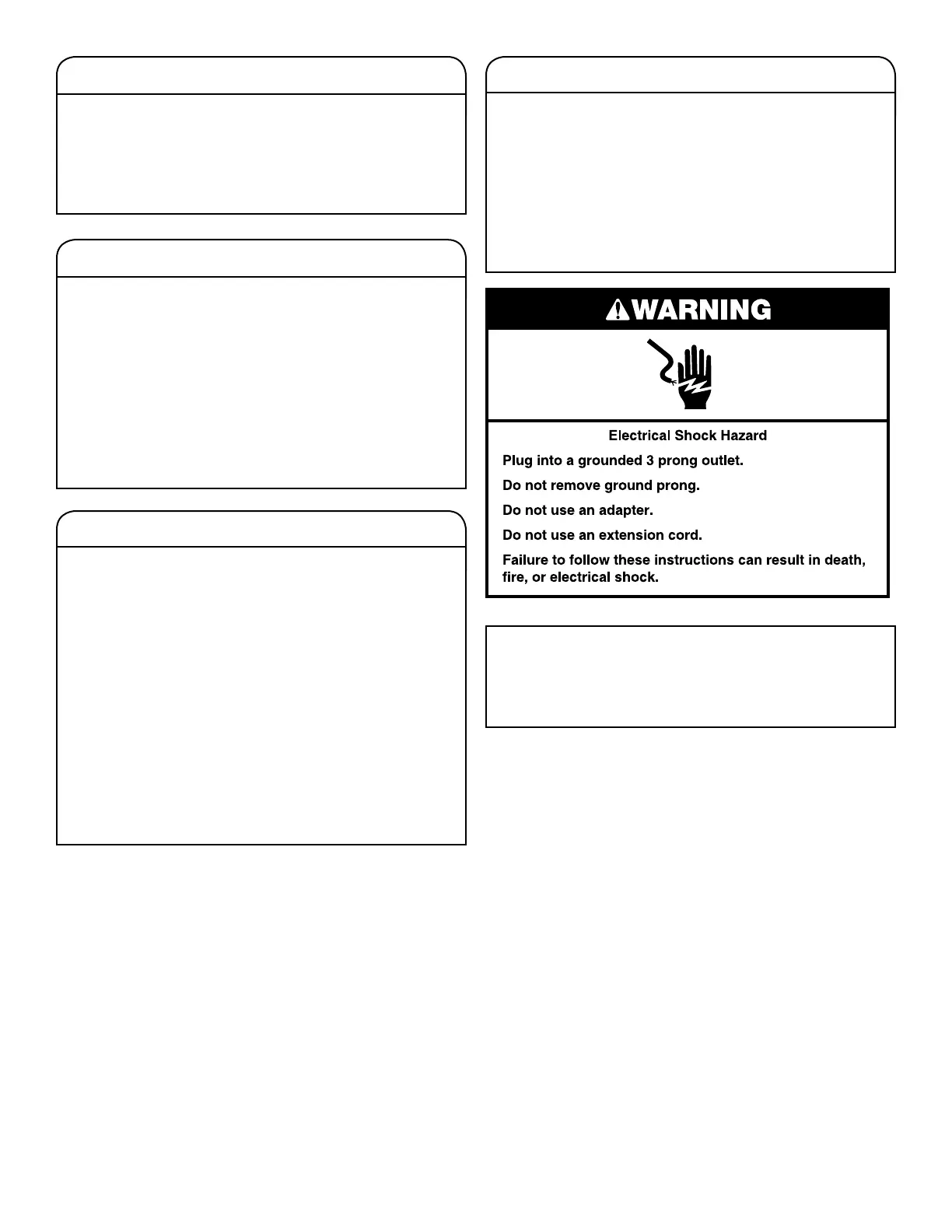 WARNING

Electrical Shock Hazard

Plug into a grounded 3 prong outlet.

Do not remove ground prong.

Do not use an adapter.

Do not use an extension cord.

Failure to follow these instructions can result in death, fire, or electrical shock.